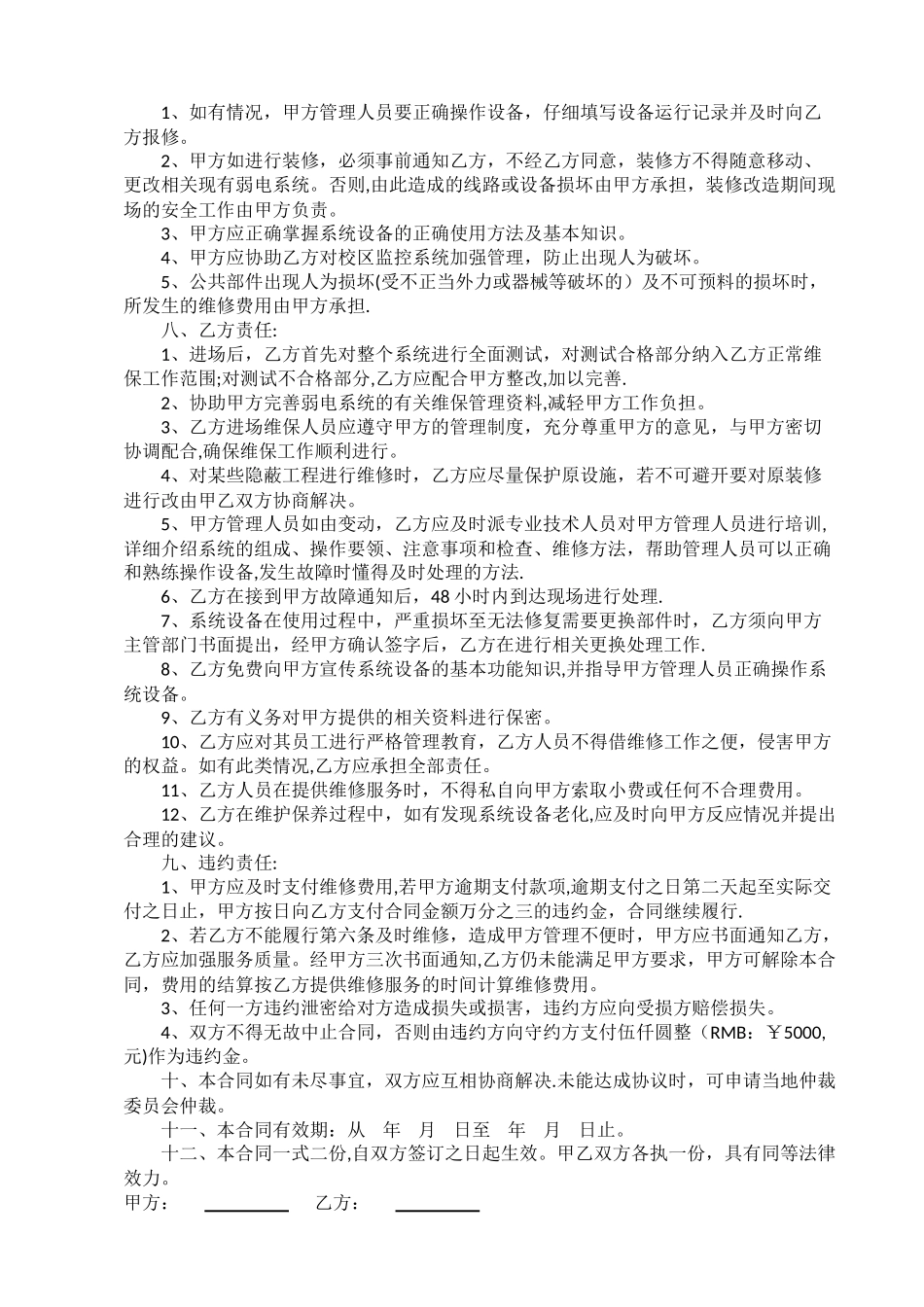 1、如有情况，甲方管理人员要正确操作设备，仔细填写设备运行记录并及时向乙方报修。

2、甲方如进行装修，必须事前通知乙方，不经乙方同意，装修方不得随意移动、更改相关现有弱电系统。否则,由此造成的线路或设备损坏由甲方承担，装修改造期间现场的安全工作由甲方负责。

3、甲方应正确掌握系统设备的正确使用方法及基本知识。

4、甲方应协助乙方对校区监控系统加强管理，防止出现人为破坏。

5、公共部件出现人为损坏(受不正当外力或器械等破坏的）及不可预料的损坏时，所发生的维修费用由甲方承担.

八、乙方责任:

1、进场后，乙方首先对整个系统进行全面测试，对测试合格部分纳入乙方正常维保工作范围;对测试不合格部分,乙方应配合甲方整改,加以完善.

2、协助甲方完善弱电系统的有关维保管理资料,减轻甲方工作负担。

3、乙方进场维保人员应遵守甲方的管理制度，充分尊重甲方的意见，与甲方密切协调配合,确保维保工作顺利进行。

4、对某些隐蔽工程进行维修时，乙方应尽量保护原设施，若不可避开要对原装修进行改由甲乙双方协商解决。

5、甲方管理人员如由变动，乙方应及时派专业技术人员对甲方管理人员进行培训，详细介绍系统的组成、操作要领、注意事项和检查、维修方法，帮助管理人员可以正确和熟练操作设备,发生故障时懂得及时处理的方法.

6、乙方在接到甲方故障通知后，48小时内到达现场进行处理.

7、系统设备在使用过程中，严重损坏至无法修复需要更换部件时，乙方须向甲方主管部门书面提出，经甲方确认签字后，乙方在进行相关更换处理工作.

8、乙方免费向甲方宣传系统设备的基本功能知识,并指导甲方管理人员正确操作系统设备。

9、乙方有义务对甲方提供的相关资料进行保密。

10、乙方应对其员工进行严格管理教育，乙方人员不得借维修工作之便，侵害甲方的权益。如有此类情况,乙方应承担全部责任。

11、乙方人员在提供维修服务时，不得私自向甲方索取小费或任何不合理费用。

12、乙方在维护保养过程中，如有发现系统设备老化,应及时向甲方反应情况并提出合理的建议。

九、违约责任:

1、甲方应及时支付维修费用,若甲方逾期支付款项,逾期支付之日第二天起至实际交付之日止，甲方按日向乙方支付合同金额万分之三的违约金，合同继续履行.

2、若乙方不能履行第六条及时维修，造成甲方管理不便时，甲方应书面通知乙方，乙方应加强服务质量。经甲方三次书面通知,乙方仍未能满足甲方要求，甲方可解除本合同，费用的结算按乙方提供维修服务的时间计算维修费用。

3、任何一方违约泄密给对方造成损失或损害，违约方应向受损方赔偿损失。

4、双方不得无故中止合同，否则由违约方向守约方支付伍仟圆整（RMB：￥5000,元)作为违约金。

十、本合同如有未尽事宜，双方应互相协商解决.未能达成协议时，可申请当地仲裁委员会仲裁。

十一、本合同有效期：从 年 月 日至 年 月 日止。

十二、本合同一式二份,自双方签订之日起生效。甲乙双方各执一份，具有同等法律效力。

甲方：____ 乙方：____